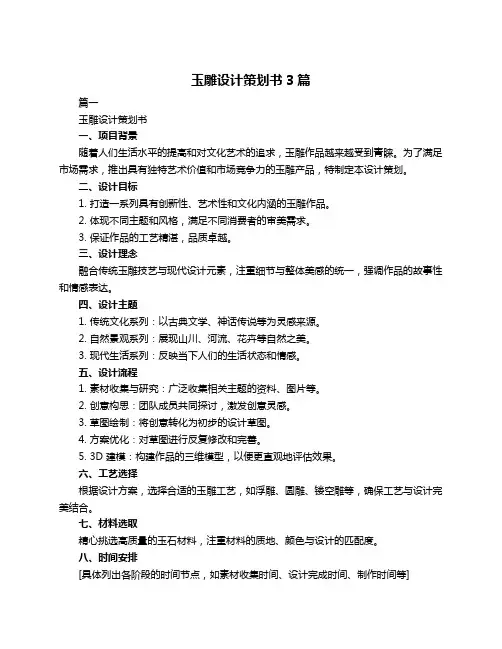 玉雕设计策划书 3 篇

篇一

玉雕设计策划书

一、项目背景

随着人们生活水平的提高和对文化艺术的追求，玉雕作品越来越受到青睐。为了满足市场需求，推出具有独特艺术价值和市场竞争力的玉雕产品，特制定本设计策划。

二、设计目标

1. 打造一系列具有创新性、艺术性和文化内涵的玉雕作品。

2. 体现不同主题和风格，满足不同消费者的审美需求。

3. 保证作品的工艺精湛，品质卓越。

三、设计理念

融合传统玉雕技艺与现代设计元素，注重细节与整体美感的统一，强调作品的故事性和情感表达。

四、设计主题

1. 传统文化系列：以古典文学、神话传说等为灵感来源。

2. 自然景观系列：展现山川、河流、花卉等自然之美。

3. 现代生活系列：反映当下人们的生活状态和情感。

五、设计流程

1. 素材收集与研究：广泛收集相关主题的资料、图片等。

2. 创意构思：团队成员共同探讨，激发创意灵感。

3. 草图绘制：将创意转化为初步的设计草图。

4. 方案优化：对草图进行反复修改和完善。

5. 3D 建模：构建作品的三维模型，以便更直观地评估效果。

六、工艺选择

根据设计方案，选择合适的玉雕工艺，如浮雕、圆雕、镂空雕等，确保工艺与设计完美结合。

七、材料选取

精心挑选高质量的玉石材料，注重材料的质地、颜色与设计的匹配度。

八、时间安排

[具体列出各阶段的时间节点，如素材收集时间、设计完成时间、制作时间等]